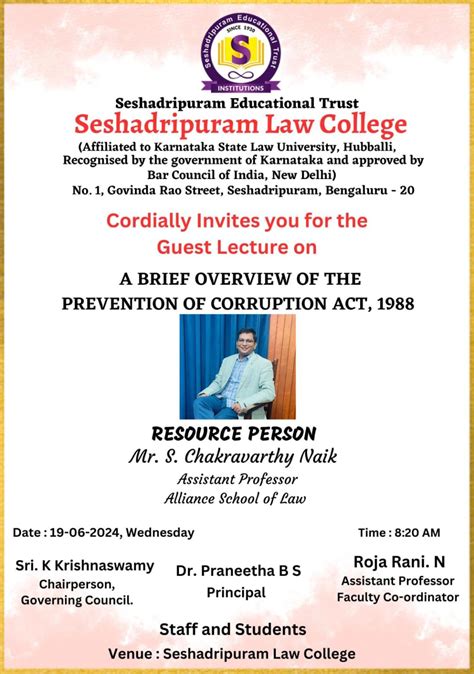 Seshadripuram Educational Trust
SINCE 1930
S
INSTITUTIONS

Seshadripuram Educational Trust
Seshadripuram Law College
(Affiliated to Karnataka State Law University, Hubballi, Recognised by the government of Karnataka and approved by Bar Council of India, New Delhi)
No. 1, Govinda Rao Street, Seshadripuram, Bengaluru - 20

Cordially Invites you for the Guest Lecture on

A BRIEF OVERVIEW OF THE PREVENTION OF CORRUPTION ACT, 1988

RESOURCE PERSON
Mr. S. Chakravarthy Naik
Assistant Professor
Alliance School of Law

Date : 19-06-2024, Wednesday

Time : 8:20 AM

Sri. K Krishnaswamy
Chairperson,
Governing Council.

Dr. Praneetha B S
Principal

Roja Rani. N
Assistant Professor
Faculty Co-ordinator

Staff and Students
Venue : Seshadripuram Law College